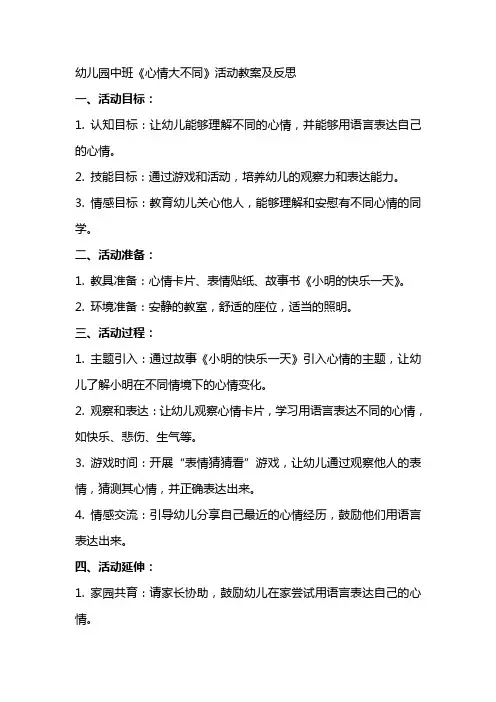 幼儿园中班《心情大不同》活动教案及反思

一、活动目标：

1. 认知目标：让幼儿能够理解不同的心情，并能够用语言表达自己的心情。

2. 技能目标：通过游戏和活动，培养幼儿的观察力和表达能力。

3. 情感目标：教育幼儿关心他人，能够理解和安慰有不同心情的同学。

二、活动准备：

1. 教具准备：心情卡片、表情贴纸、故事书《小明的快乐一天》。

2. 环境准备：安静的教室，舒适的座位，适当的照明。

三、活动过程：

1. 主题引入：通过故事《小明的快乐一天》引入心情的主题，让幼儿了解小明在不同情境下的心情变化。

2. 观察和表达：让幼儿观察心情卡片，学习用语言表达不同的心情，如快乐、悲伤、生气等。

3. 游戏时间：开展“表情猜猜看”游戏，让幼儿通过观察他人的表情，猜测其心情，并正确表达出来。

4. 情感交流：引导幼儿分享自己最近的心情经历，鼓励他们用语言表达出来。

四、活动延伸：

1. 家园共育：请家长协助，鼓励幼儿在家尝试用语言表达自己的心情。